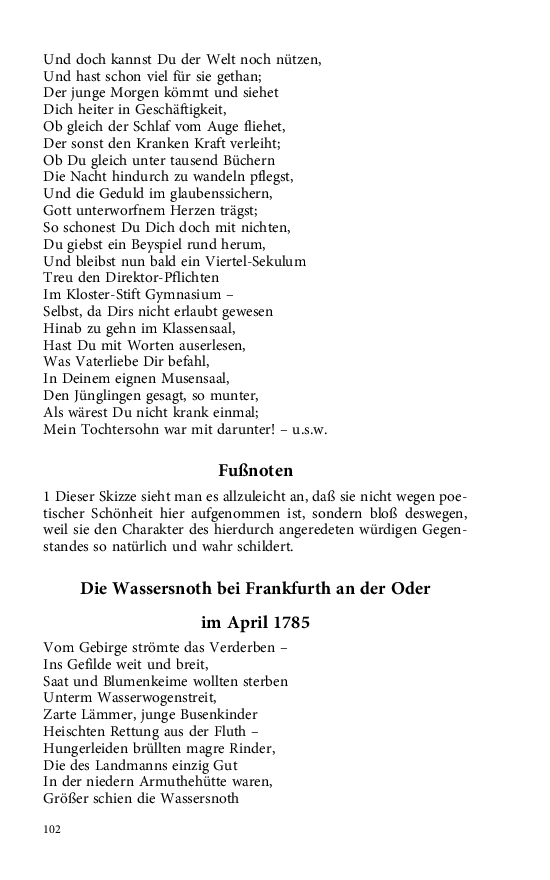 Und doch kannst Du der Welt noch nützen,
Und hast schon viel für sie gethan;
Der junge Morgen kömmt und siehet
Dich heiter in Geschäftigkeit,
Ob gleich der Schlaf vom Auge fliehet,
Der sonst den Kranken Kraft verleiht;
Ob Du gleich unter tausend Büchern
Die Nacht hindurch zu wandeln pflegst,
Und die Geduld im glaubenssichern,
Gott unterworfnem Herzen trägst;
So schonest Du Dich doch mit nichten,
Du giebst ein Beyspiel rund herum,
Und bleibst nun bald ein Viertel-Sekulum
Treu den Direktor-Pflichten
Im Kloster-Stift Gymnasium –
Selbst, da Dirs nicht erlaubt gewesen
Hinab zu gehn im Klassensaal,
Hast Du mit Worten auserlesen,
Was Vaterliebe Dir befahl,
In Deinem eignen Musensaal,
Den Jünglingen gesagt, so munter,
Als wärest Du nicht krank einmal;
Mein Tochtersohn war mit darunter! – u.s.w.

Fußnoten

1 Dieser Skizze sieht man es allzuleicht an, daß sie nicht wegen poetischer Schönheit hier aufgenommen ist, sondern bloß deswegen, weil sie den Charakter des hierdurch angeredeten würdigen Gegenstandes so natürlich und wahr schildert.

Die Wassersnoth bei Frankfurth an der Oder

im April 1785

Vom Gebirge strömte das Verderben –
Ins Gefilde weit und breit,
Saat und Blumenkeime wollten sterben
Unterm Wasserwogenstreit,
Zarte Lämmer, junge Busenkinder
Heischten Rettung aus der Fluth –
Hungerleiden brüllten magre Rinder,
Die des Landmanns einzig Gut
In der niedern Armuthehütte waren,
Größer schien die Wassersnoth

102